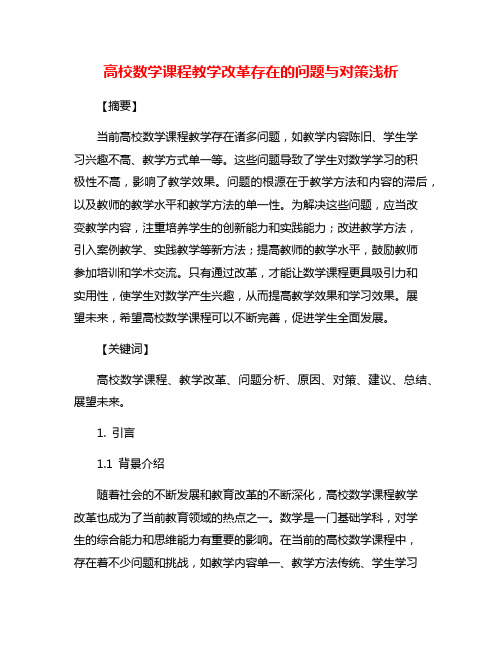 高校数学课程教学改革存在的问题与对策浅析

【摘要】

当前高校数学课程教学存在诸多问题，如教学内容陈旧、学生学习兴趣不高、教学方式单一等。这些问题导致了学生对数学学习的积极性不高，影响了教学效果。问题的根源在于教学方法和内容的滞后，以及教师的教学水平和教学方法的单一性。为解决这些问题，应当改变教学内容，注重培养学生的创新能力和实践能力；改进教学方法，引入案例教学、实践教学等新方法；提高教师的教学水平，鼓励教师参加培训和学术交流。只有通过改革，才能让数学课程更具吸引力和实用性，使学生对数学产生兴趣，从而提高教学效果和学习效果。展望未来，希望高校数学课程可以不断完善，促进学生全面发展。

【关键词】

高校数学课程、教学改革、问题分析、原因、对策、建议、总结、展望未来。

1. 引言

1.1 背景介绍

随着社会的不断发展和教育改革的不断深化，高校数学课程教学改革也成为了当前教育领域的热点之一。数学是一门基础学科，对学生的综合能力和思维能力有重要的影响。在当前的高校数学课程中，存在着不少问题和挑战，如教学内容单一、教学方法传统、学生学习